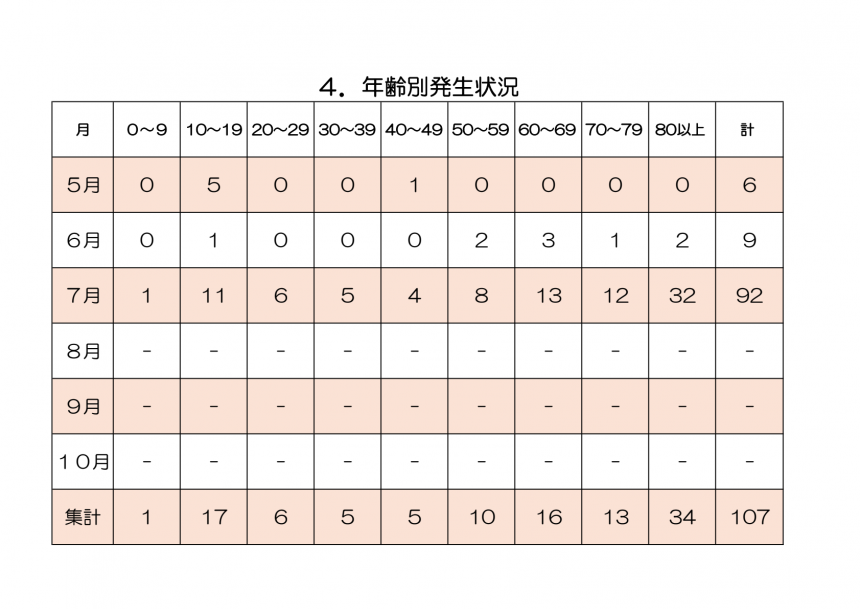 ４．年齢別発生状況

| 月 | 0～9 | 10～19 | 20～29 | 30～39 | 40～49 | 50～59 | 60～69 | 70～79 | 80以上 | 計 |
|---|---|---|---|---|---|---|---|---|---|---|
| 5月 | 0 | 5 | 0 | 0 | 1 | 0 | 0 | 0 | 0 | 6 |
| 6月 | 0 | 1 | 0 | 0 | 0 | 2 | 3 | 1 | 2 | 9 |
| 7月 | 1 | 11 | 6 | 5 | 4 | 8 | 13 | 12 | 32 | 92 |
| 8月 | - | - | - | - | - | - | - | - | - | - |
| 9月 | - | - | - | - | - | - | - | - | - | - |
| 10月 | - | - | - | - | - | - | - | - | - | - |
| 集計 | 1 | 17 | 6 | 5 | 5 | 10 | 16 | 13 | 34 | 107 |